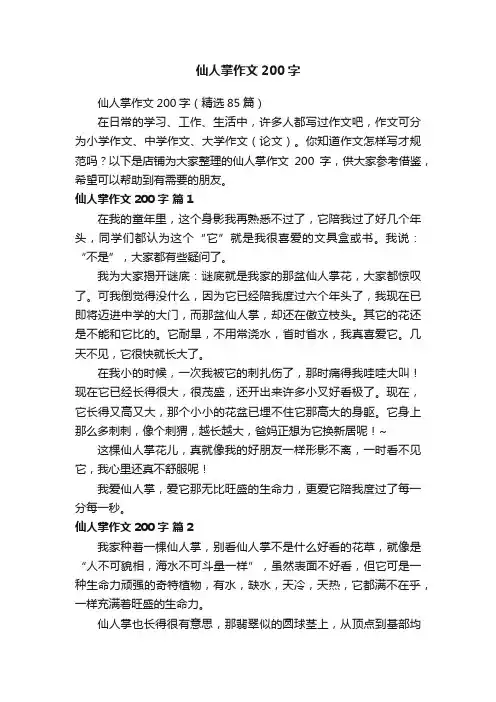 仙人掌作文 200 字

仙人掌作文 200 字（精选 85 篇）

在日常的学习、工作、生活中，许多人都写过作文吧，作文可分为小学作文、中学作文、大学作文（论文）。你知道作文怎样写才规范吗？以下是店铺为大家整理的仙人掌作文 200 字，供大家参考借鉴，希望可以帮助到有需要的朋友。

仙人掌作文 200 字 篇 1

在我的童年里，这个身影我再熟悉不过了，它陪我过了好几个年头，同学们都认为这个“它”就是我很喜爱的文具盒或书。我说：“不是”，大家都有些疑问了。

我为大家揭开谜底：谜底就是我家的那盆仙人掌花，大家都惊叹了。可我倒觉得没什么，因为它已经陪我度过六个年头了，我现在已即将迈进中学的大门，而那盆仙人掌，却还在傲立枝头。其它的花还是不能和它比的。它耐旱，不用常浇水，省时省水，我真喜爱它。几天不见，它很快就长大了。

在我小的时候，一次我被它的刺扎伤了，那时痛得我哇哇大叫！现在它已经长得很大，很茂盛，还开出来许多小叉好看极了。现在，它长得又高又大，那个小小的花盆已埋不住它那高大的身躯。它身上那么多刺刺，像个刺猬，越长越大，爸妈正想为它换新居呢！~

这棵仙人掌花儿，真就像我的好朋友一样形影不离，一时看不见它，我心里还真不舒服呢！

我爱仙人掌，爱它那无比旺盛的生命力，更爱它陪我度过了每一分每一秒。

仙人掌作文 200 字 篇 2

我家种着一棵仙人掌，别看仙人掌不是什么好看的花草，就像是“人不可貌相，海水不可斗量一样”，虽然表面不好看，但它可是一种生命力顽强的奇特植物，有水，缺水，天冷，天热，它都满不在乎，一样充满着旺盛的生命力。

仙人掌也长得很有意思，那翡翠似的圆球茎上，从顶点到基部均